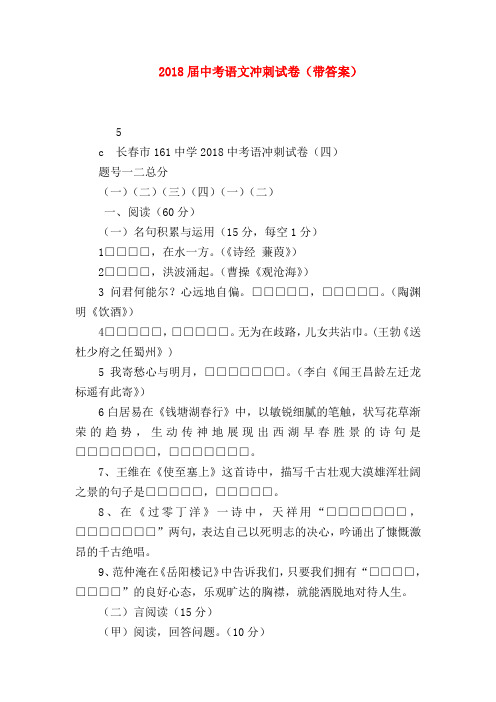 2018届中考语文冲刺试卷（带答案）

5

c　长春市161中学2018中考语冲刺试卷（四）

题号一二总分

（一）（二）（三）（四）（一）（二）

一、阅读（60分）

（一）名句积累与运用（15分，每空1分）

1□□□□，在水一方。（《诗经 蒹葭》）

2□□□□，洪波涌起。（曹操《观沧海》）

3 问君何能尔？心远地自偏。□□□□□，□□□□□。（陶渊明《饮酒》）

4□□□□□，□□□□□。无为在歧路，儿女共沾巾。（王勃《送杜少府之任蜀州》）

5 我寄愁心与明月，□□□□□□□。（李白《闻王昌龄左迁龙标遥有此寄》）

6白居易在《钱塘湖春行》中，以敏锐细腻的笔触，状写花草渐荣的趋势，生动传神地展现出西湖早春胜景的诗句是□□□□□□□，□□□□□□□。

7、王维在《使至塞上》这首诗中，描写千古壮观大漠雄浑壮阔之景的句子是□□□□□，□□□□□。

8、在《过零丁洋》一诗中，天祥用“□□□□□□□，□□□□□□□”两句，表达自己以死明志的决心，吟诵出了慷慨激昂的千古绝唱。

9、范仲淹在《岳阳楼记》中告诉我们，只要我们拥有“□□□□，□□□□”的良好心态，乐观旷达的胸襟，就能洒脱地对待人生。

（二）言阅读（15分）

（甲）阅读，回答问题。（10分）